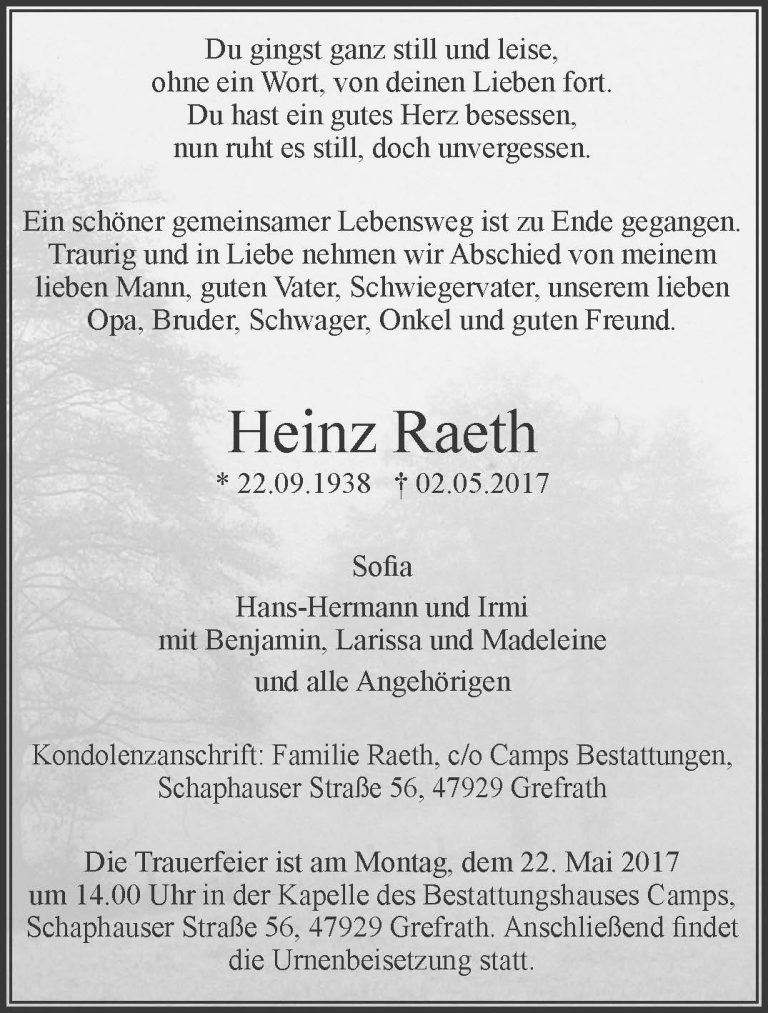 Du gingst ganz still und leise,
ohne ein Wort, von deinen Lieben fort.
Du hast ein gutes Herz besessen,
nun ruht es still, doch unvergessen.

Ein schöner gemeinsamer Lebensweg ist zu Ende gegangen. Traurig und in Liebe nehmen wir Abschied von meinem lieben Mann, guten Vater, Schwiegervater, unserem lieben Opa, Bruder, Schwager, Onkel und guten Freund.

Heinz Raeth

* 22.09.1938 † 02.05.2017

Sofia

Hans-Hermann und Irmi
mit Benjamin, Larissa und Madeleine

und alle Angehörigen

Kondolenzanschrift: Familie Raeth, c/o Camps Bestattungen, Schaphauser Straße 56, 47929 Grefrath

Die Trauerfeier ist am Montag, dem 22. Mai 2017 um 14.00 Uhr in der Kapelle des Bestattungshauses Camps, Schaphauser Straße 56, 47929 Grefrath. Anschließend findet die Urnenbeisetzung statt.